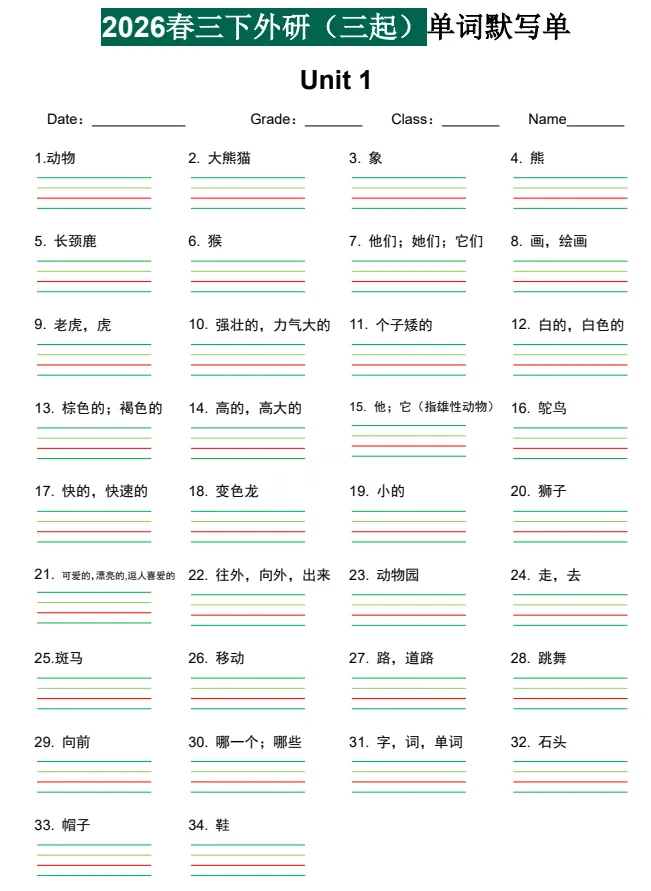 2026春三下外研（三起）单词默写单

Unit 1

Date：____________ Grade：________ Class：________ Name________

1.动物
2. 大熊猫
3. 象
4. 熊
5. 长颈鹿
6. 猴
7. 他们；她们；它们
8. 画，绘画
9. 老虎，虎
10. 强壮的，力气大的
11. 个子矮的
12. 白的，白色的
13. 棕色的；褐色的
14. 高的，高大的
15. 他；它（指雄性动物）
16. 鸵鸟
17. 快的，快速的
18. 变色龙
19. 小的
20. 狮子
21. 可爱的，漂亮的，逗人喜爱的
22. 往外，向外，出来
23. 动物园
24. 走，去
25.斑马
26. 移动
27. 路，道路
28. 跳舞
29. 向前
30. 哪一个；哪些
31. 字，词，单词
32. 石头
33. 帽子
34. 鞋